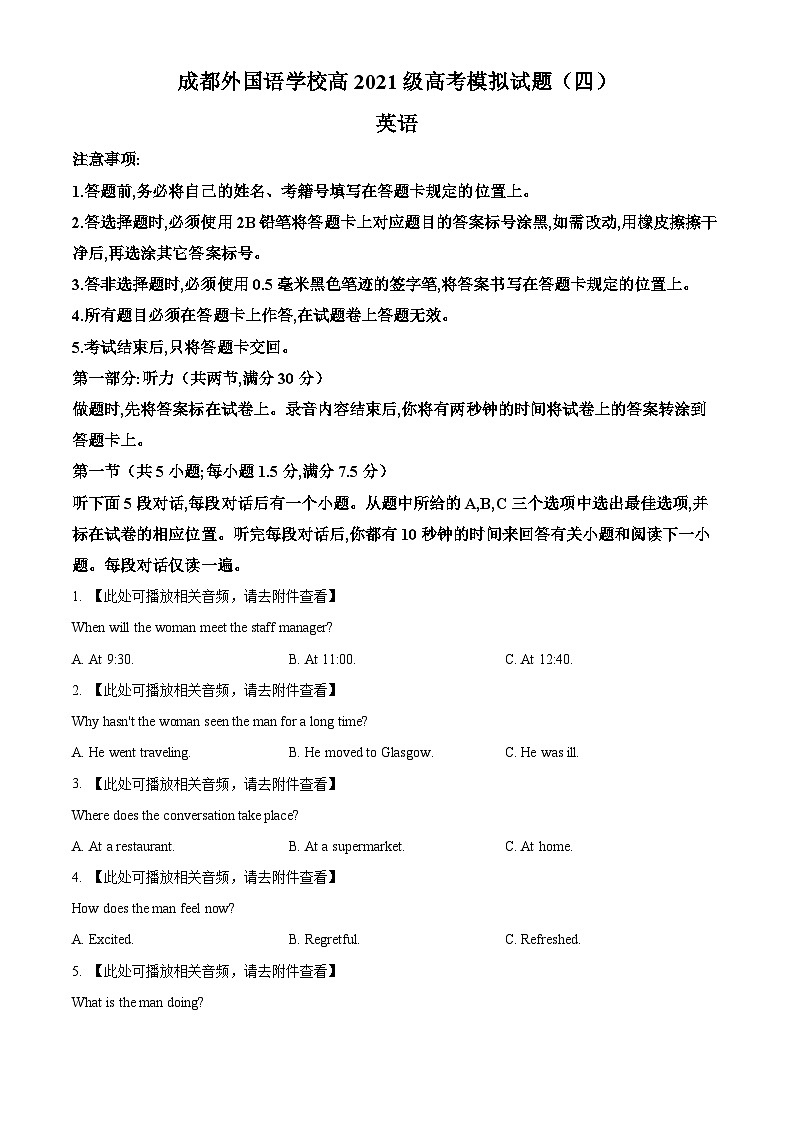 成都外国语学校高 2021 级高考模拟试题（四）

英语

注意事项:

1.答题前,务必将自己的姓名、考籍号填写在答题卡规定的位置上。

2.答选择题时,必须使用 2B 铅笔将答题卡上对应题目的答案标号涂黑,如需改动,用橡皮擦擦干净后,再选涂其它答案标号。

3.答非选择题时,必须使用 0.5 毫米黑色笔迹的签字笔,将答案书写在答题卡规定的位置上。

4.所有题目必须在答题卡上作答,在试题卷上答题无效。

5.考试结束后,只将答题卡交回。

第一部分: 听力（共两节,满分 30 分）

做题时,先将答案标在试卷上。录音内容结束后,你将有两秒钟的时间将试卷上的答案转涂到答题卡上。

第一节（共 5 小题;每小题 1.5 分,满分 7.5 分）

听下面 5 段对话,每段对话后有一个小题。从题中所给的 A,B,C 三个选项中选出最佳选项,并标在试卷的相应位置。听完每段对话后,你都有 10 秒钟的时间来回答有关小题和阅读下一小题。每段对话仅读一遍。

1. 【此处可播放相关音频，请去附件查看】

When will the woman meet the staff manager?

A. At 9:30. B. At 11:00. C. At 12:40.

2. 【此处可播放相关音频，请去附件查看】

Why hasn't the woman seen the man for a long time?

A. He went traveling. B. He moved to Glasgow. C. He was ill.

3. 【此处可播放相关音频，请去附件查看】

Where does the conversation take place?

A. At a restaurant. B. At a supermarket. C. At home.

4. 【此处可播放相关音频，请去附件查看】

How does the man feel now?

A. Excited. B. Regretful. C. Refreshed.

5. 【此处可播放相关音频，请去附件查看】

What is the man doing?